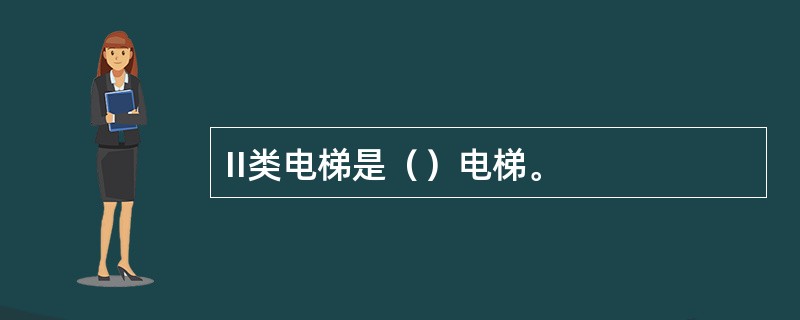 II类电梯是（）电梯。